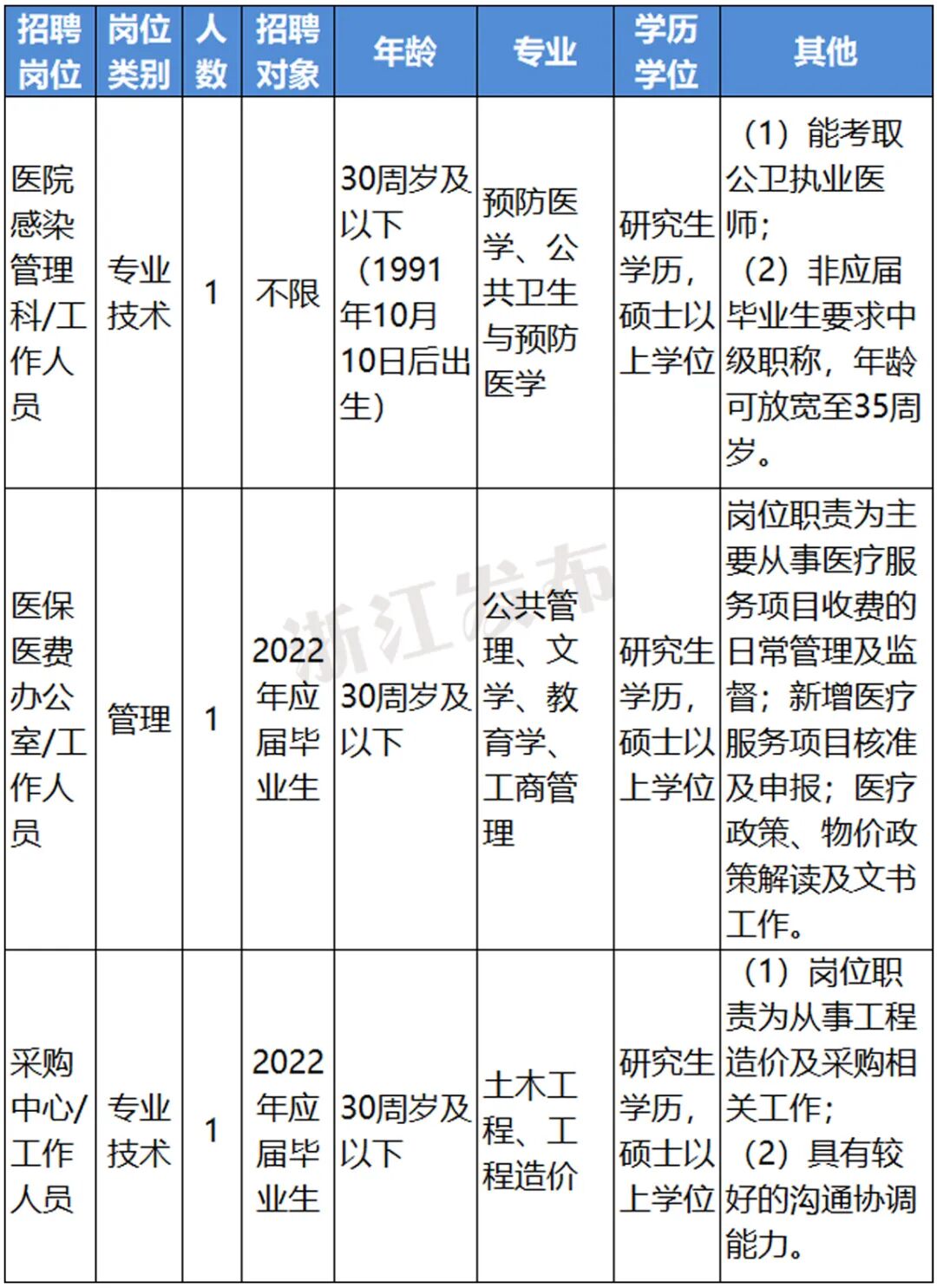 | 招聘岗位 | 岗位类别 | 人数 | 招聘对象 | 年龄 | 专业 | 学历学位 | 其他 |
|---|---|---|---|---|---|---|---|
| 医院感染管理科/工作人员 | 专业技术 | 1 | 不限 | 30周岁及以下（1991年10月10日后出生） | 预防医学、公共卫生与预防医学 | 研究生学历，硕士以上学位 | （1）能考取公卫执业医师；（2）非应届毕业生要求中级职称，年龄可放宽至35周岁。 |
| 医保医费办公室/工作人员 | 管理 | 1 | 2022年应届毕业生 | 30周岁及以下 | 公共管理、文学、教育学、工商管理 | 研究生学历，硕士以上学位 | 岗位职责为主要从事医疗服务项目收费的日常管理及监督；新增医疗服务项目核准及申报；医疗政策、物价政策解读及文书工作。 |
| 采购中心/工作人员 | 专业技术 | 1 | 2022年应届毕业生 | 30周岁及以下 | 土木工程、工程造价 | 研究生学历，硕士以上学位 | （1）岗位职责为从事工程造价及采购相关工作；（2）具有较好的沟通协调能力。 |

浙江发布